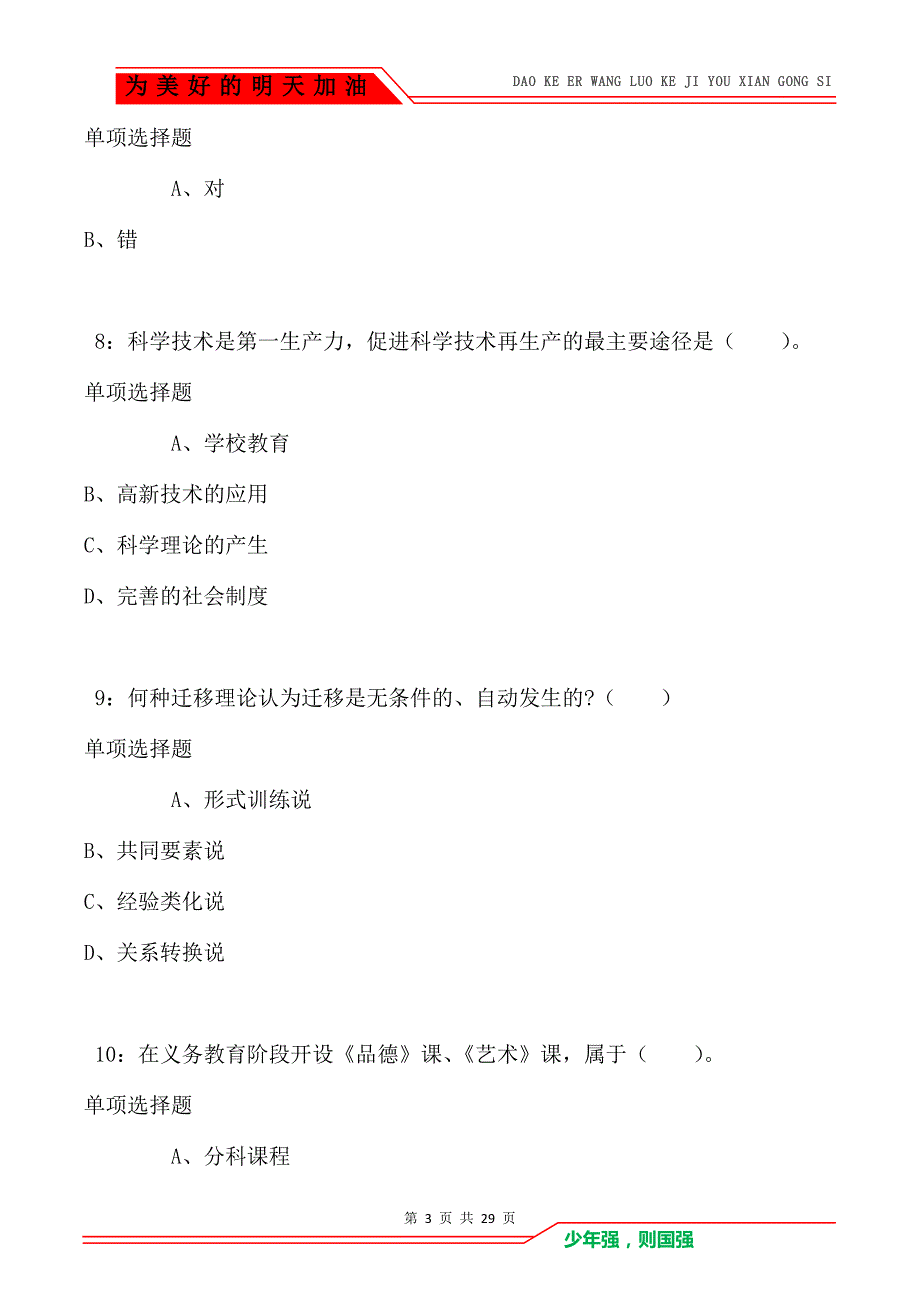 为美好的明天加油

DAO KE ER WANG LUO KE JI YOU XIAN GONG SI

单项选择题

A、对

B、错

8：科学技术是第一生产力，促进科学技术再生产的最主要途径是（　　）。

单项选择题

A、学校教育

B、高新技术的应用

C、科学理论的产生

D、完善的社会制度

9：何种迁移理论认为迁移是无条件的、自动发生的?（　　）

单项选择题

A、形式训练说

B、共同要素说

C、经验类化说

D、关系转换说

10：在义务教育阶段开设《品德》课、《艺术》课，属于（　　）。

单项选择题

A、分科课程

第 3 页 共 29 页

少年强，则国强